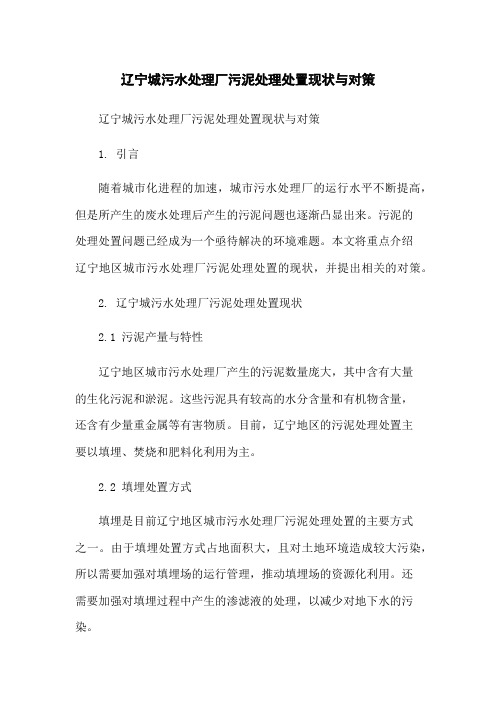 辽宁城污水处理厂污泥处理处置现状与对策

辽宁城污水处理厂污泥处理处置现状与对策

1. 引言

随着城市化进程的加速，城市污水处理厂的运行水平不断提高，但是所产生的废水处理后产生的污泥问题也逐渐凸显出来。污泥的处理处置问题已经成为一个亟待解决的环境难题。本文将重点介绍辽宁地区城市污水处理厂污泥处理处置的现状，并提出相关的对策。

2. 辽宁城污水处理厂污泥处理处置现状

2.1 污泥产量与特性

辽宁地区城市污水处理厂产生的污泥数量庞大，其中含有大量的生化污泥和淤泥。这些污泥具有较高的水分含量和有机物含量，还含有少量重金属等有害物质。目前，辽宁地区的污泥处理处置主要以填埋、焚烧和肥料化利用为主。

2.2 填埋处置方式

填埋是目前辽宁地区城市污水处理厂污泥处理处置的主要方式之一。由于填埋处置方式占地面积大，且对土地环境造成较大污染，所以需要加强对填埋场的运行管理，推动填埋场的资源化利用。还需要加强对填埋过程中产生的渗滤液的处理，以减少对地下水的污染。